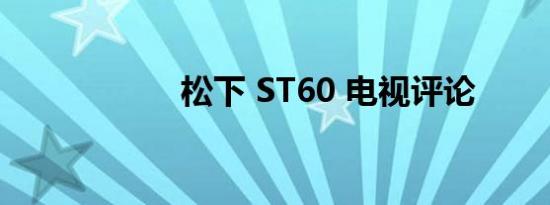 松下 ST60 电视评论